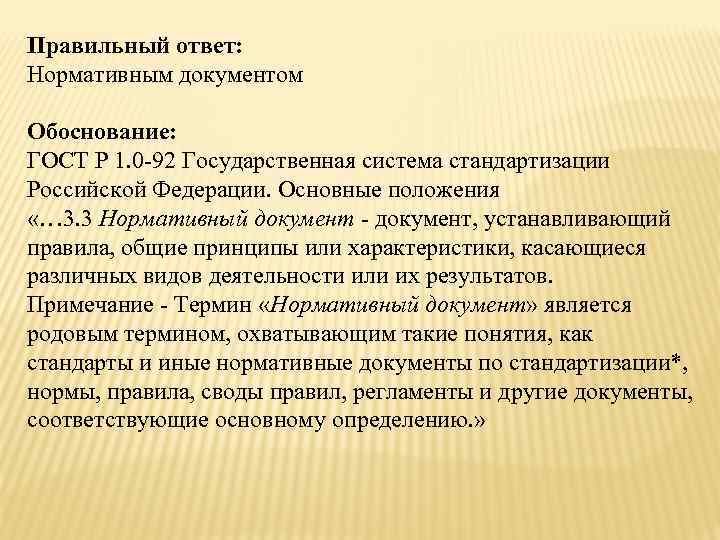 Правильный ответ:
Нормативным документом

Обоснование:
ГОСТ Р 1.0-92 Государственная система стандартизации Российской Федерации. Основные положения
«…3.3 Нормативный документ - документ, устанавливающий правила, общие принципы или характеристики, касающиеся различных видов деятельности или их результатов.
Примечание - Термин «Нормативный документ» является родовым термином, охватывающим такие понятия, как стандарты и иные нормативные документы по стандартизации*, нормы, правила, своды правил, регламенты и другие документы, соответствующие основному определению.»